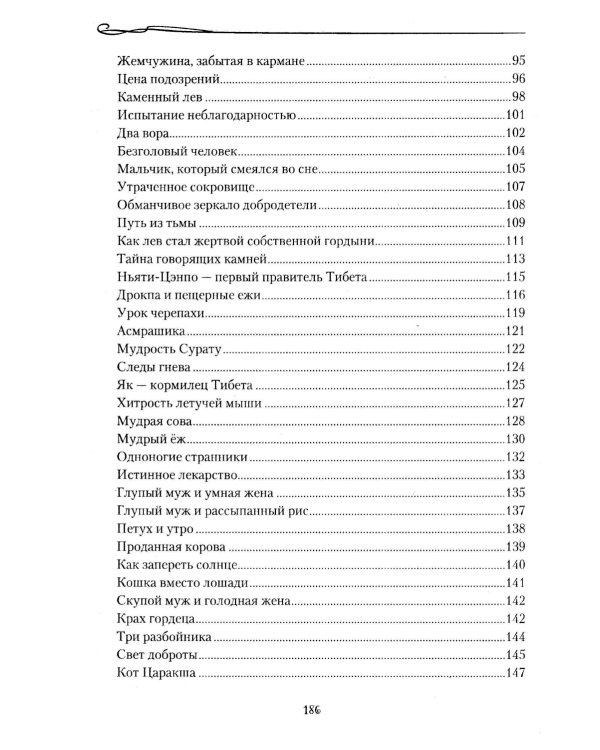 Жемчужина, забытая в кармане 95
Цена подозрений 96
Каменный лев 98
Испытание неблагодарностью 101
Два вора 102
Безголовый человек 104
Мальчик, который смеялся во сне 105
Утраченное сокровище 107
Обманчивое зеркало добродетели 108
Путь из тьмы 109
Как лев стал жертвой собственной гордыни 111
Тайна говорящих камней 113
Ньяти-Цэнпо — первый правитель Тибета 115
Дрокпа и пещерные ежи 116
Урок черепахи 119
Асмрашика 121
Мудрость Сурату 122
Следы гнева 124
Як — кормилец Тибета 125
Хитрость летучей мыши 127
Мудрая сова 128
Мудрый ёж 130
Одноногие странники 132
Истинное лекарство 133
Глупый муж и умная жена 135
Глупый муж и рассыпанный рис 137
Петух и утро 138
Проданная корова 139
Как запереть солнце 140
Кошка вместо лошади 141
Скупой муж и голодная жена 142
Крах гордеца 142
Три разбойника 144
Свет доброты 145
Кот Царакша 147

186